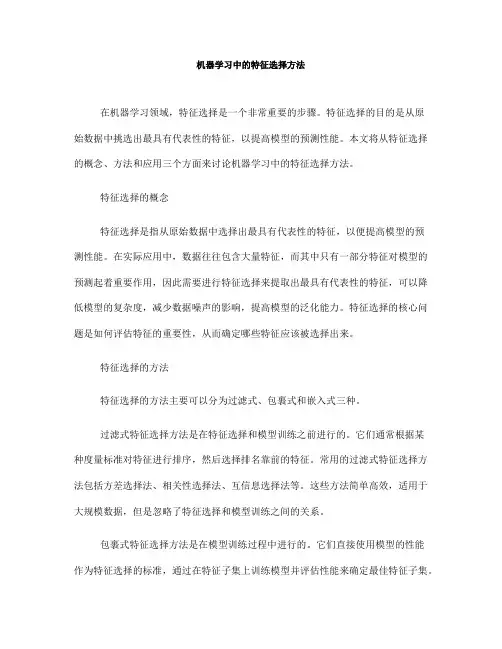 机器学习中的特征选择方法

在机器学习领域，特征选择是一个非常重要的步骤。特征选择的目的是从原始数据中挑选出最具有代表性的特征，以提高模型的预测性能。本文将从特征选择的概念、方法和应用三个方面来讨论机器学习中的特征选择方法。

特征选择的概念

特征选择是指从原始数据中选择出最具有代表性的特征，以便提高模型的预测性能。在实际应用中，数据往往包含大量特征，而其中只有一部分特征对模型的预测起着重要作用，因此需要进行特征选择来提取出最具有代表性的特征，可以降低模型的复杂度，减少数据噪声的影响，提高模型的泛化能力。特征选择的核心问题是如何评估特征的重要性，从而确定哪些特征应该被选择出来。

特征选择的方法

特征选择的方法主要可以分为过滤式、包裹式和嵌入式三种。

过滤式特征选择方法是在特征选择和模型训练之前进行的。它们通常根据某种度量标准对特征进行排序，然后选择排名靠前的特征。常用的过滤式特征选择方法包括方差选择法、相关性选择法、互信息选择法等。这些方法简单高效，适用于大规模数据，但是忽略了特征选择和模型训练之间的关系。

包裹式特征选择方法是在模型训练过程中进行的。它们直接使用模型的性能作为特征选择的标准，通过在特征子集上训练模型并评估性能来确定最佳特征子集。